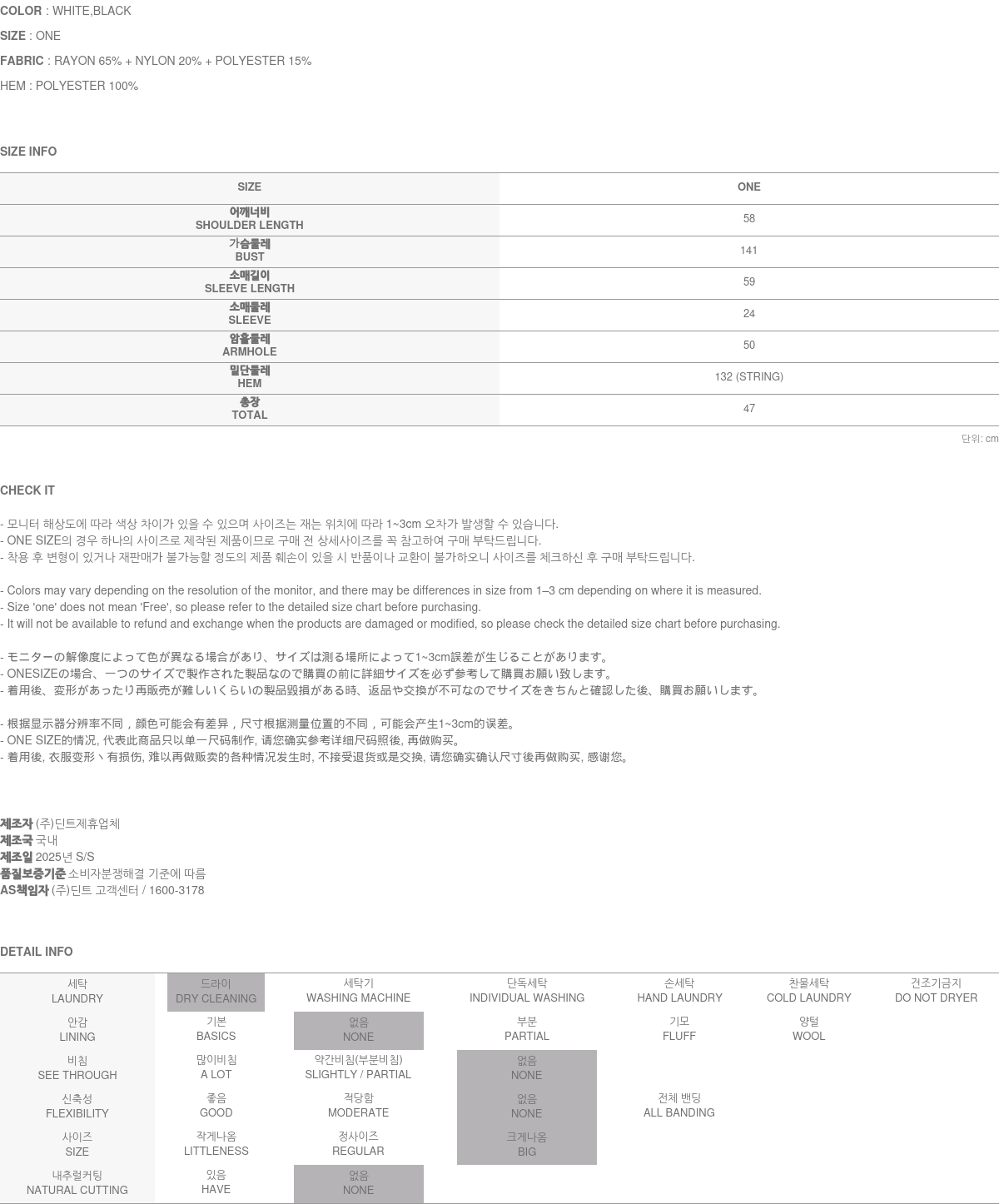 COLOR : WHITE,BLACK
SIZE : ONE
FABRIC : RAYON 65% + NYLON 20% + POLYESTER 15%
HEM : POLYESTER 100%

SIZE INFO

| SIZE | ONE |
|---|---|
| 어깨너비 SHOULDER LENGTH | 58 |
| 가슴둘레 BUST | 141 |
| 소매길이 SLEEVE LENGTH | 59 |
| 소매둘레 SLEEVE | 24 |
| 암홀둘레 ARMHOLE | 50 |
| 밑단둘레 HEM | 132 (STRING) |
| 총장 TOTAL | 47 |

단위: cm

CHECK IT

- 모니터 해상도에 따라 색상 차이가 있을 수 있으며 사이즈는 재는 위치에 따라 1~3cm 오차가 발생할 수 있습니다.
- ONE SIZE의 경우 하나의 사이즈로 제작된 제품이므로 구매 전 상세사이즈를 꼭 참고하여 구매 부탁드립니다.
- 착용 후 변형이 있거나 재판매가 불가능할 정도의 제품 훼손이 있을 시 반품이나 교환이 불가하오니 사이즈를 체크하신 후 구매 부탁드립니다.

- Colors may vary depending on the resolution of the monitor, and there may be differences in size from 1–3 cm depending on where it is measured.
- Size 'one' does not mean 'Free', so please refer to the detailed size chart before purchasing.
- It will not be available to refund and exchange when the products are damaged or modified, so please check the detailed size chart before purchasing.

- モニターの解像度によって色が異なる場合があり、サイズは測る場所によって1~3cm誤差が生じることがあります。
- ONESIZEの場合、一つのサイズで製作された製品なので購買の前に詳細サイズを必ず参考して購買お願い致します。
- 着用後、変形があったり再販売が難しいくらいの製品毀損がある時、返品や交換が不可なのでサイズをきちんと確認した後、購買お願いします。

- 根据显示器分辨率不同，颜色可能会有差异，尺寸根据测量位置的不同，可能会产生1~3cm的误差。
- ONE SIZE的情况, 代表此商品只以单一尺码制作, 请您确实参考详细尺码照後, 再做购买。
- 着用後, 衣服变形丶有损伤, 难以再做贩卖的各种情况发生时, 不接受退货或是交换, 请您确实确认尺寸後再做购买, 感谢您。

제조자 (주)딘트제휴업체
제조국 국내
제조일 2025년 S/S
품질보증기준 소비자분쟁해결 기준에 따름
AS책임자 (주)딘트 고객센터 / 1600-3178

DETAIL INFO

| 세탁 LAUNDRY | 드라이 DRY CLEANING | 세탁기 WASHING MACHINE | 단독세탁 INDIVIDUAL WASHING | 손세탁 HAND LAUNDRY | 찬물세탁 COLD LAUNDRY | 건조기금지 DO NOT DRYER |
|---|---|---|---|---|---|---|
| 안감 LINING | 기본 BASICS | 없음 NONE | 부분 PARTIAL | 기모 FLUFF | 양털 WOOL | |
| 비침 SEE THROUGH | 많이비침 A LOT | 약간비침(부분비침) SLIGHTLY / PARTIAL | 없음 NONE | | | |
| 신축성 FLEXIBILITY | 좋음 GOOD | 적당함 MODERATE | 없음 NONE | 전체 밴딩 ALL BANDING | | |
| 사이즈 SIZE | 작게나옴 LITTLENESS | 정사이즈 REGULAR | 크게나옴 BIG | | | |
| 내추럴커팅 NATURAL CUTTING | 있음 HAVE | 없음 NONE | | | | |